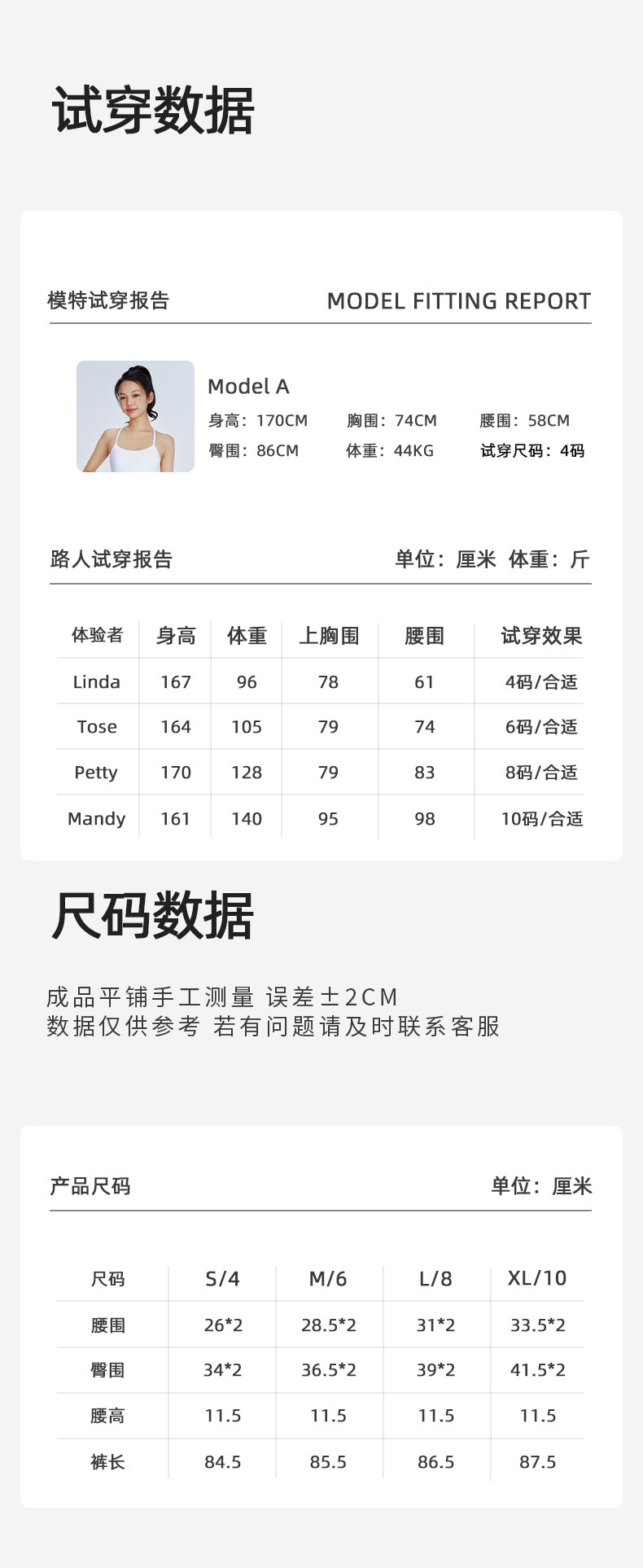 试穿数据

模特试穿报告　MODEL FITTING REPORT

Model A
身高：170CM　胸围：74CM　腰围：58CM
臀围：86CM　体重：44KG　试穿尺码：4码

路人试穿报告　单位：厘米 体重：斤

| 体验者 | 身高 | 体重 | 上胸围 | 腰围 | 试穿效果 |
|---|---|---|---|---|---|
| Linda | 167 | 96 | 78 | 61 | 4码/合适 |
| Tose | 164 | 105 | 79 | 74 | 6码/合适 |
| Petty | 170 | 128 | 79 | 83 | 8码/合适 |
| Mandy | 161 | 140 | 95 | 98 | 10码/合适 |

尺码数据

成品平铺手工测量 误差±2CM
数据仅供参考 若有问题请及时联系客服

产品尺码　单位：厘米

| 尺码 | S/4 | M/6 | L/8 | XL/10 |
|---|---|---|---|---|
| 腰围 | 26*2 | 28.5*2 | 31*2 | 33.5*2 |
| 臀围 | 34*2 | 36.5*2 | 39*2 | 41.5*2 |
| 腰高 | 11.5 | 11.5 | 11.5 | 11.5 |
| 裤长 | 84.5 | 85.5 | 86.5 | 87.5 |